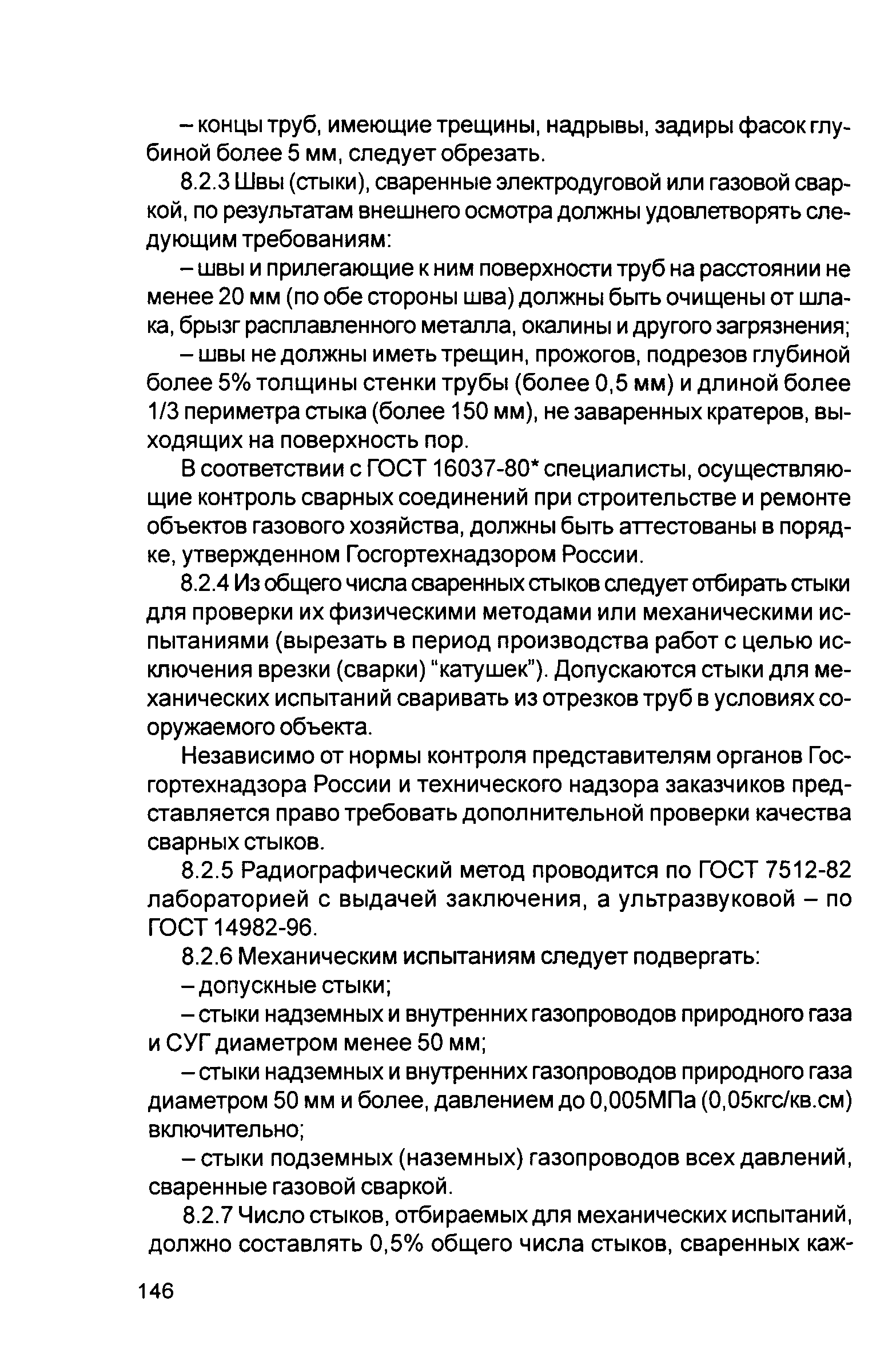 – концы труб, имеющие трещины, надрывы, задиры фасок глубиной более 5 мм, следует обрезать.

8.2.3 Швы (стыки), сваренные электродуговой или газовой сваркой, по результатам внешнего осмотра должны удовлетворять следующим требованиям:

– швы и прилегающие к ним поверхности труб на расстоянии не менее 20 мм (по обе стороны шва) должны быть очищены от шлака, брызг расплавленного металла, окалины и другого загрязнения;

– швы не должны иметь трещин, прожогов, подрезов глубиной более 5% толщины стенки трубы (более 0,5 мм) и длиной более 1/3 периметра стыка (более 150 мм), не заваренных кратеров, выходящих на поверхность пор.

В соответствии с ГОСТ 16037-80* специалисты, осуществляющие контроль сварных соединений при строительстве и ремонте объектов газового хозяйства, должны быть аттестованы в порядке, утвержденном Госгортехнадзором России.

8.2.4 Из общего числа сваренных стыков следует отбирать стыки для проверки их физическими методами или механическими испытаниями (вырезать в период производства работ с целью исключения врезки (сварки) "катушек"). Допускаются стыки для механических испытаний сваривать из отрезков труб в условиях сооружаемого объекта.

Независимо от нормы контроля представителям органов Госгортехнадзора России и технического надзора заказчиков представляется право требовать дополнительной проверки качества сварных стыков.

8.2.5 Радиографический метод проводится по ГОСТ 7512-82 лабораторией с выдачей заключения, а ультразвуковой – по ГОСТ 14982-96.

8.2.6 Механическим испытаниям следует подвергать:

– допускные стыки;

– стыки надземных и внутренних газопроводов природного газа и СУГ диаметром менее 50 мм;

– стыки надземных и внутренних газопроводов природного газа диаметром 50 мм и более, давлением до 0,005МПа (0,05кгс/кв.см) включительно;

– стыки подземных (наземных) газопроводов всех давлений, сваренные газовой сваркой.

8.2.7 Число стыков, отбираемых для механических испытаний, должно составлять 0,5% общего числа стыков, сваренных каж-

146